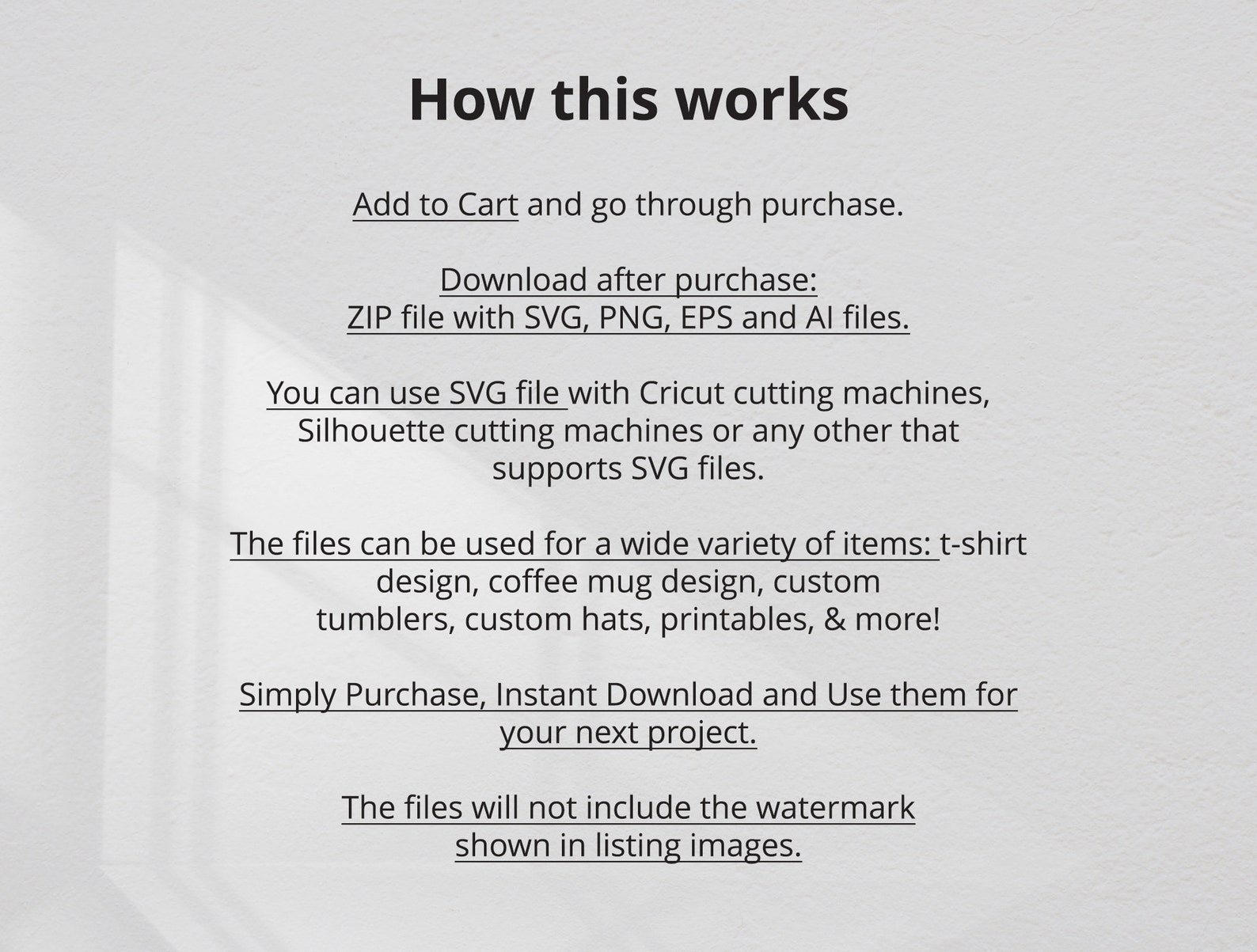 How this works

Add to Cart and go through purchase.

Download after purchase:
ZIP file with SVG, PNG, EPS and AI files.

You can use SVG file with Cricut cutting machines, Silhouette cutting machines or any other that supports SVG files.

The files can be used for a wide variety of items: t-shirt design, coffee mug design, custom tumblers, custom hats, printables, & more!

Simply Purchase, Instant Download and Use them for your next project.

The files will not include the watermark shown in listing images.